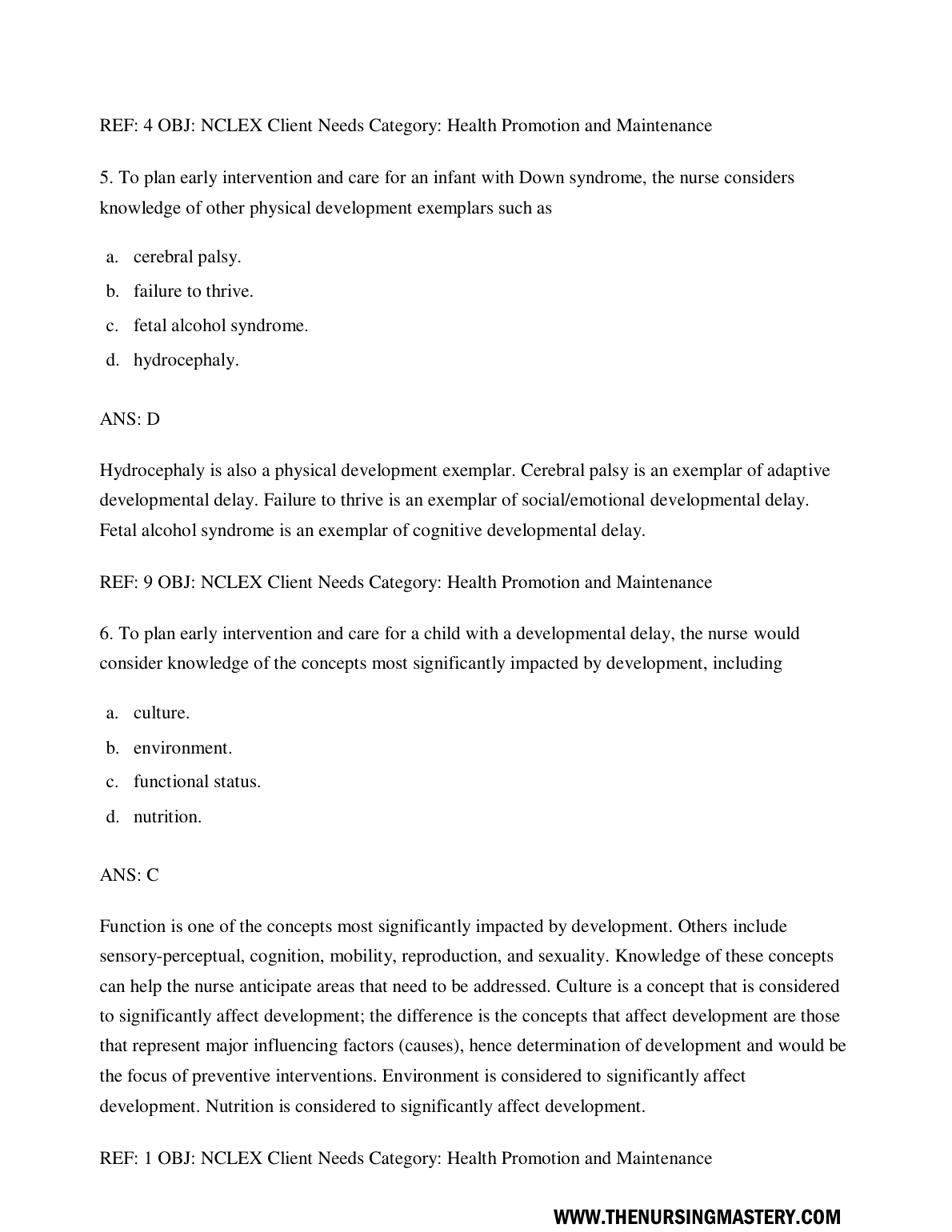 REF: 4 OBJ: NCLEX Client Needs Category: Health Promotion and Maintenance

5. To plan early intervention and care for an infant with Down syndrome, the nurse considers knowledge of other physical development exemplars such as

a. cerebral palsy.
b. failure to thrive.
c. fetal alcohol syndrome.
d. hydrocephaly.

ANS: D

Hydrocephaly is also a physical development exemplar. Cerebral palsy is an exemplar of adaptive developmental delay. Failure to thrive is an exemplar of social/emotional developmental delay. Fetal alcohol syndrome is an exemplar of cognitive developmental delay.

REF: 9 OBJ: NCLEX Client Needs Category: Health Promotion and Maintenance

6. To plan early intervention and care for a child with a developmental delay, the nurse would consider knowledge of the concepts most significantly impacted by development, including

a. culture.
b. environment.
c. functional status.
d. nutrition.

ANS: C

Function is one of the concepts most significantly impacted by development. Others include sensory-perceptual, cognition, mobility, reproduction, and sexuality. Knowledge of these concepts can help the nurse anticipate areas that need to be addressed. Culture is a concept that is considered to significantly affect development; the difference is the concepts that affect development are those that represent major influencing factors (causes), hence determination of development and would be the focus of preventive interventions. Environment is considered to significantly affect development. Nutrition is considered to significantly affect development.

REF: 1 OBJ: NCLEX Client Needs Category: Health Promotion and Maintenance

WWW.THENURSINGMASTERY.COM